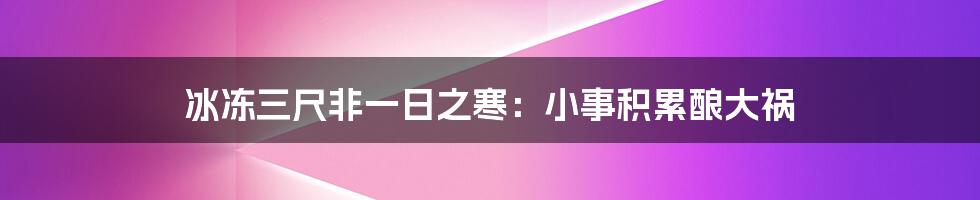 冰冻三尺非一日之寒：小事积累酿大祸